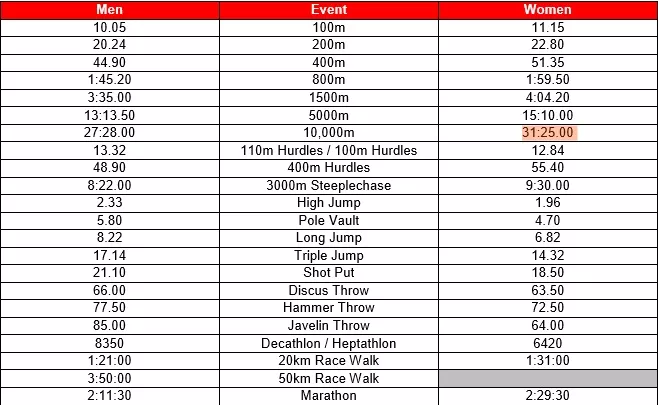 | Men | Event | Women |
|---|---|---|
| 10.05 | 100m | 11.15 |
| 20.24 | 200m | 22.80 |
| 44.90 | 400m | 51.35 |
| 1:45.20 | 800m | 1:59.50 |
| 3:35.00 | 1500m | 4:04.20 |
| 13:13.50 | 5000m | 15:10.00 |
| 27:28.00 | 10,000m | 31:25.00 |
| 13.32 | 110m Hurdles / 100m Hurdles | 12.84 |
| 48.90 | 400m Hurdles | 55.40 |
| 8:22.00 | 3000m Steeplechase | 9:30.00 |
| 2.33 | High Jump | 1.96 |
| 5.80 | Pole Vault | 4.70 |
| 8.22 | Long Jump | 6.82 |
| 17.14 | Triple Jump | 14.32 |
| 21.10 | Shot Put | 18.50 |
| 66.00 | Discus Throw | 63.50 |
| 77.50 | Hammer Throw | 72.50 |
| 85.00 | Javelin Throw | 64.00 |
| 8350 | Decathlon / Heptathlon | 6420 |
| 1:21:00 | 20km Race Walk | 1:31:00 |
| 3:50:00 | 50km Race Walk | |
| 2:11:30 | Marathon | 2:29:30 |